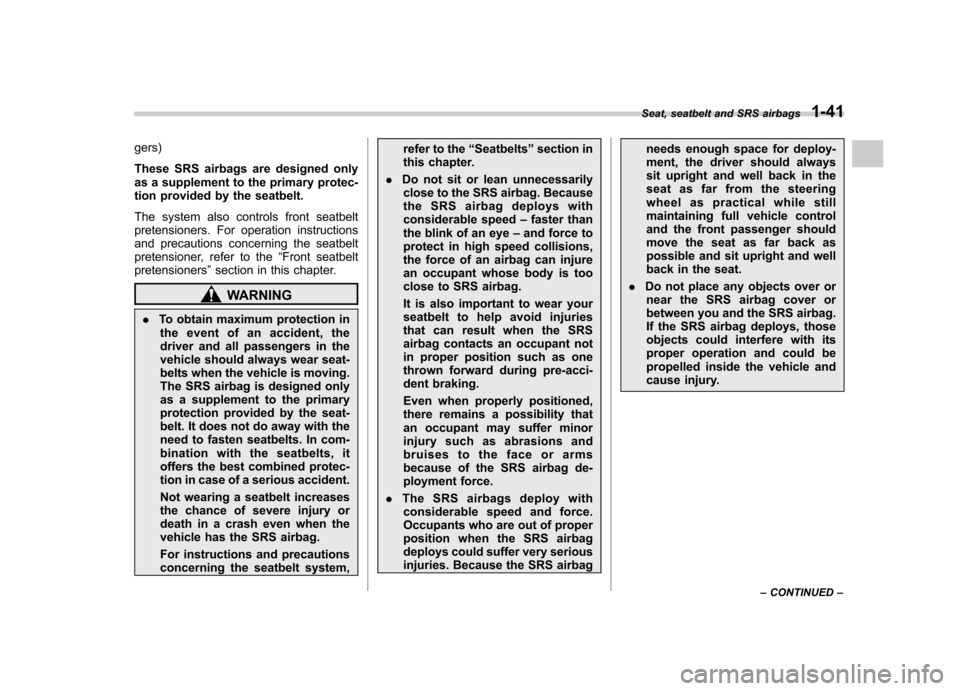 Seat, seatbelt and SRS airbags 1-41

gers)

These SRS airbags are designed only as a supplement to the primary protection provided by the seatbelt.

The system also controls front seatbelt pretensioners. For operation instructions and precautions concerning the seatbelt pretensioner, refer to the “Front seatbelt pretensioners” section in this chapter.

WARNING

. To obtain maximum protection in the event of an accident, the driver and all passengers in the vehicle should always wear seatbelts when the vehicle is moving. The SRS airbag is designed only as a supplement to the primary protection provided by the seatbelt. It does not do away with the need to fasten seatbelts. In combination with the seatbelts, it offers the best combined protection in case of a serious accident.

Not wearing a seatbelt increases the chance of severe injury or death in a crash even when the vehicle has the SRS airbag.

For instructions and precautions concerning the seatbelt system, refer to the “Seatbelts” section in this chapter.

. Do not sit or lean unnecessarily close to the SRS airbag. Because the SRS airbag deploys with considerable speed – faster than the blink of an eye – and force to protect in high speed collisions, the force of an airbag can injure an occupant whose body is too close to SRS airbag.

It is also important to wear your seatbelt to help avoid injuries that can result when the SRS airbag contacts an occupant not in proper position such as one thrown forward during pre-accident braking.

Even when properly positioned, there remains a possibility that an occupant may suffer minor injury such as abrasions and bruises to the face or arms because of the SRS airbag deployment force.

. The SRS airbags deploy with considerable speed and force. Occupants who are out of proper position when the SRS airbag deploys could suffer very serious injuries. Because the SRS airbag needs enough space for deployment, the driver should always sit upright and well back in the seat as far from the steering wheel as practical while still maintaining full vehicle control and the front passenger should move the seat as far back as possible and sit upright and well back in the seat.

. Do not place any objects over or near the SRS airbag cover or between you and the SRS airbag. If the SRS airbag deploys, those objects could interfere with its proper operation and could be propelled inside the vehicle and cause injury.

– CONTINUED –

carmanualsonline.info